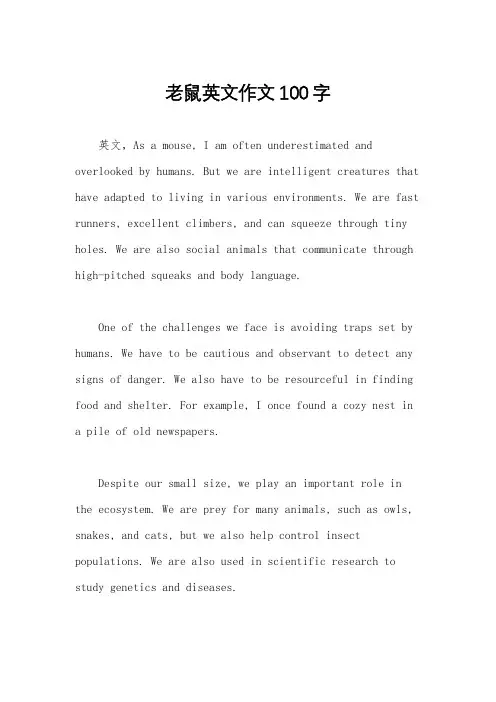 老鼠英文作文100字

英文，As a mouse, I am often underestimated and overlooked by humans. But we are intelligent creatures that have adapted to living in various environments. We are fast runners, excellent climbers, and can squeeze through tiny holes. We are also social animals that communicate through high-pitched squeaks and body language.

One of the challenges we face is avoiding traps set by humans. We have to be cautious and observant to detect any signs of danger. We also have to be resourceful in finding food and shelter. For example, I once found a cozy nest in a pile of old newspapers.

Despite our small size, we play an important role in the ecosystem. We are prey for many animals, such as owls, snakes, and cats, but we also help control insect populations. We are also used in scientific research to study genetics and diseases.